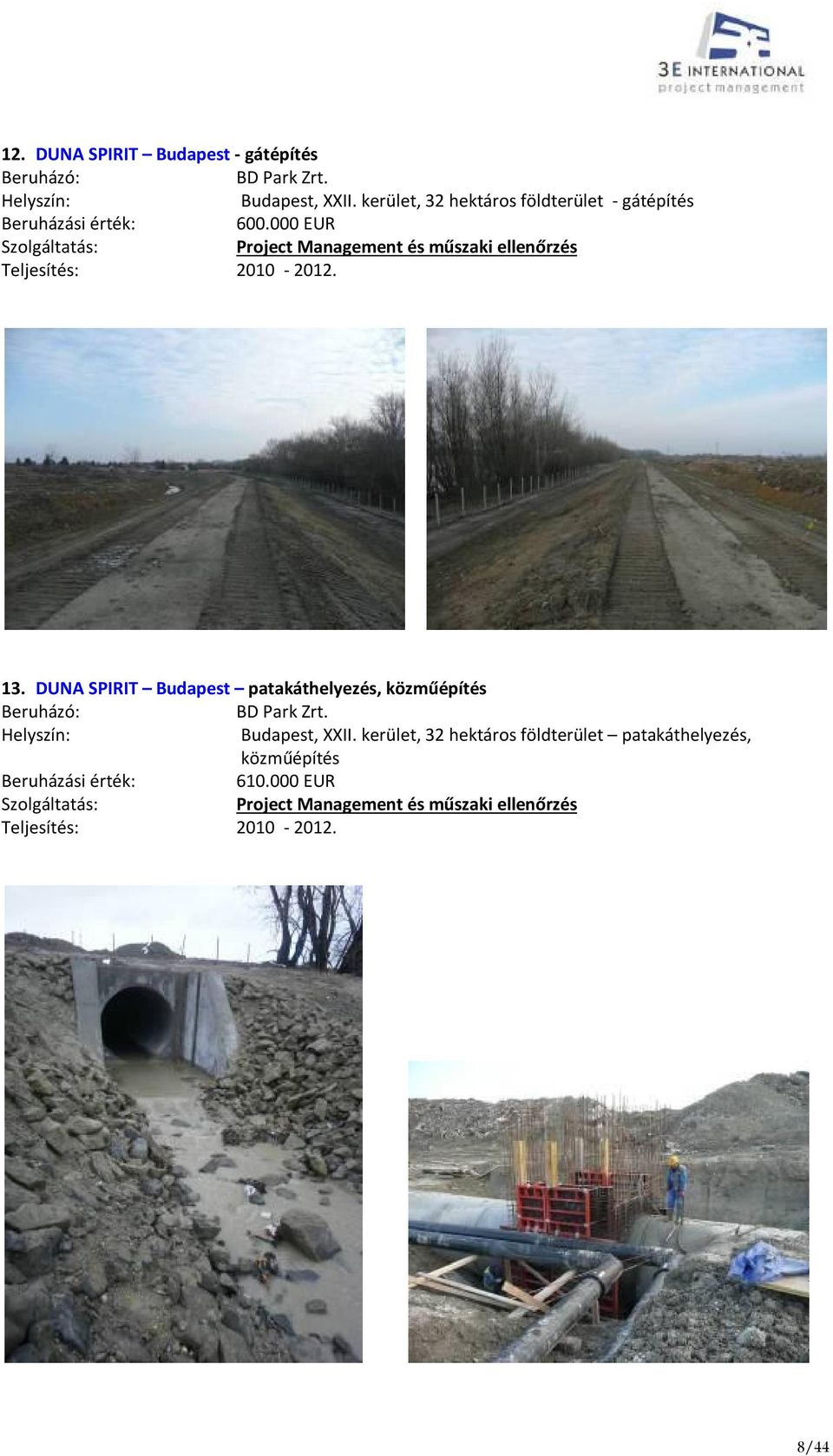 3E INTERNATIONAL
project management

12. DUNA SPIRIT – Budapest - gátépítés
Beruházó: BD Park Zrt.
Helyszín: Budapest, XXII. kerület, 32 hektáros földterület - gátépítés
Beruházási érték: 600.000 EUR
Szolgáltatás: Project Management és műszaki ellenőrzés
Teljesítés: 2010 - 2012.

13. DUNA SPIRIT – Budapest – patakáthelyezés, közműépítés
Beruházó: BD Park Zrt.
Helyszín: Budapest, XXII. kerület, 32 hektáros földterület – patakáthelyezés, közműépítés
Beruházási érték: 610.000 EUR
Szolgáltatás: Project Management és műszaki ellenőrzés
Teljesítés: 2010 - 2012.

8/44